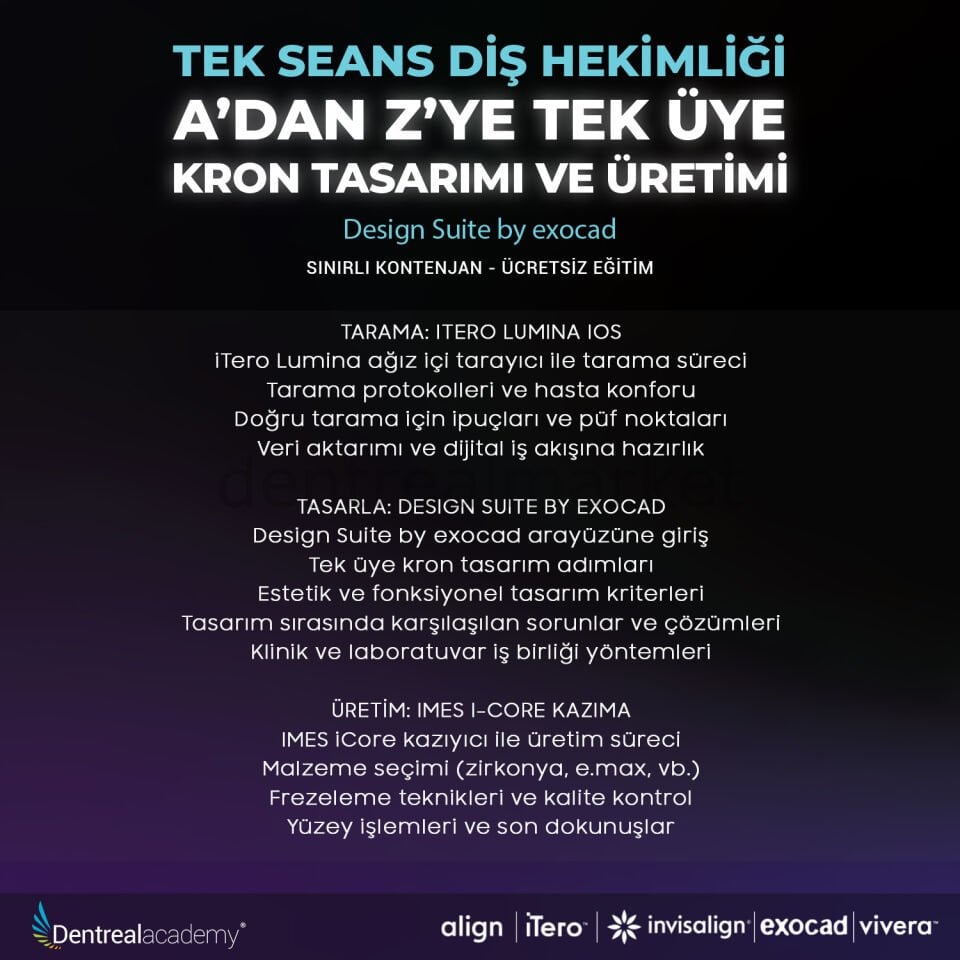 TEK SEANS DİŞ HEKİMLİĞİ
A'DAN Z'YE TEK ÜYE
KRON TASARIMI VE ÜRETİMİ

Design Suite by exocad

SINIRLI KONTENJAN - ÜCRETSİZ EĞİTİM

TARAMA: ITERO LUMINA IOS
iTero Lumina ağız içi tarayıcı ile tarama süreci
Tarama protokolleri ve hasta konforu
Doğru tarama için ipuçları ve püf noktaları
Veri aktarımı ve dijital iş akışına hazırlık

TASARLA: DESIGN SUITE BY EXOCAD
Design Suite by exocad arayüzüne giriş
Tek üye kron tasarım adımları
Estetik ve fonksiyonel tasarım kriterleri
Tasarım sırasında karşılaşılan sorunlar ve çözümleri
Klinik ve laboratuvar iş birliği yöntemleri

ÜRETİM: IMES I-CORE KAZIMA
IMES iCore kazıyıcı ile üretim süreci
Malzeme seçimi (zirkonya, e.max, vb.)
Frezeleme teknikleri ve kalite kontrol
Yüzey işlemleri ve son dokunuşlar

Dentrealacademy®

align | iTero™ | invisalign® | exocad | vivera™

dentrealmarket